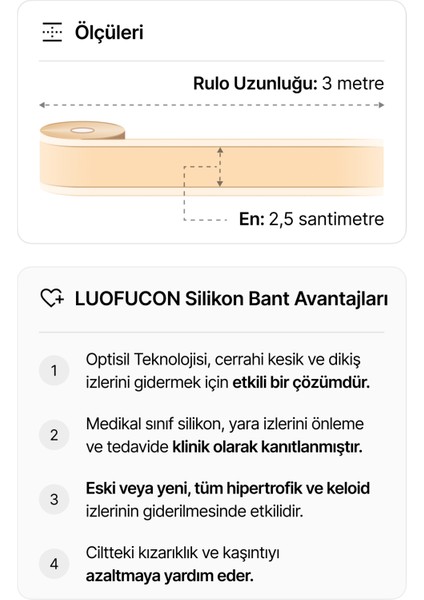 Ölçüleri

Rulo Uzunluğu: 3 metre

En: 2,5 santimetre

LUOFUCON Silikon Bant Avantajları

1 Optisil Teknolojisi, cerrahi kesik ve dikiş izlerini gidermek için etkili bir çözümdür.

2 Medikal sınıf silikon, yara izlerini önleme ve tedavide klinik olarak kanıtlanmıştır.

3 Eski veya yeni, tüm hipertrofik ve keloid izlerinin giderilmesinde etkilidir.

4 Ciltteki kızarıklık ve kaşıntıyı azaltmaya yardım eder.